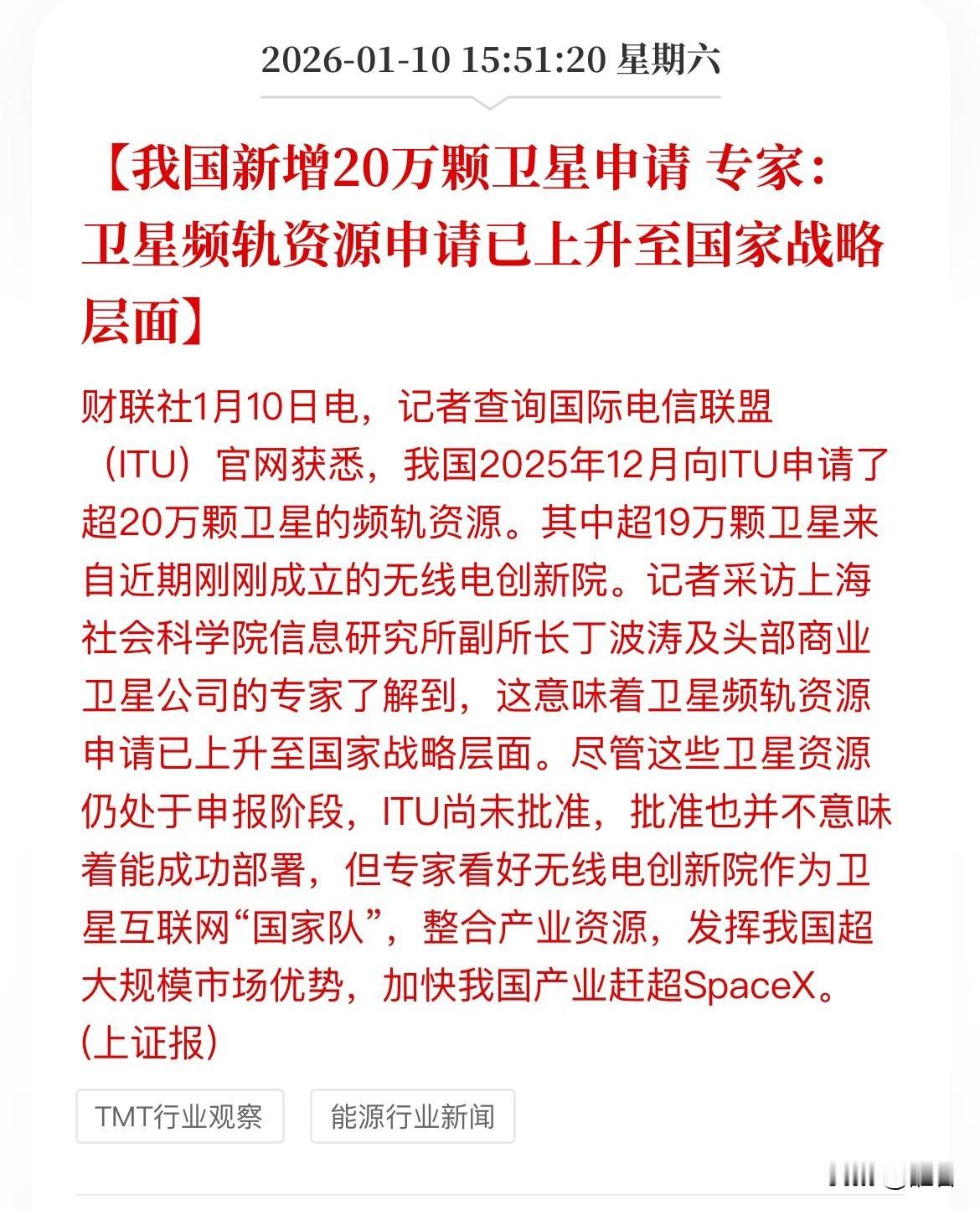 2026-01-10 15:51:20 星期六

【我国新增20万颗卫星申请 专家：卫星频轨资源申请已上升至国家战略层面】

财联社1月10日电，记者查询国际电信联盟（ITU）官网获悉，我国2025年12月向ITU申请了超20万颗卫星的频轨资源。其中超19万颗卫星来自近期刚刚成立的无线电创新院。记者采访上海社会科学院信息研究所副所长丁波涛及头部商业卫星公司的专家了解到，这意味着卫星频轨资源申请已上升至国家战略层面。尽管这些卫星资源仍处于申报阶段，ITU尚未批准，批准也并不意味着能成功部署，但专家看好无线电创新院作为卫星互联网“国家队”，整合产业资源，发挥我国超大规模市场优势，加快我国产业赶超SpaceX。(上证报)

TMT行业观察

能源行业新闻